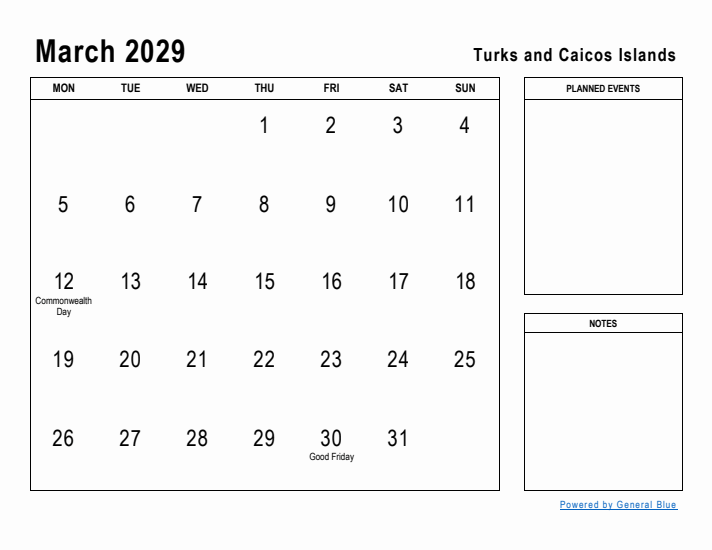 March 2029

Turks and Caicos Islands

| MON | TUE | WED | THU | FRI | SAT | SUN |
|---|---|---|---|---|---|---|
| | | | 1 | 2 | 3 | 4 |
| 5 | 6 | 7 | 8 | 9 | 10 | 11 |
| 12 Commonwealth Day | 13 | 14 | 15 | 16 | 17 | 18 |
| 19 | 20 | 21 | 22 | 23 | 24 | 25 |
| 26 | 27 | 28 | 29 | 30 Good Friday | 31 | |

PLANNED EVENTS

NOTES

Powered by General Blue